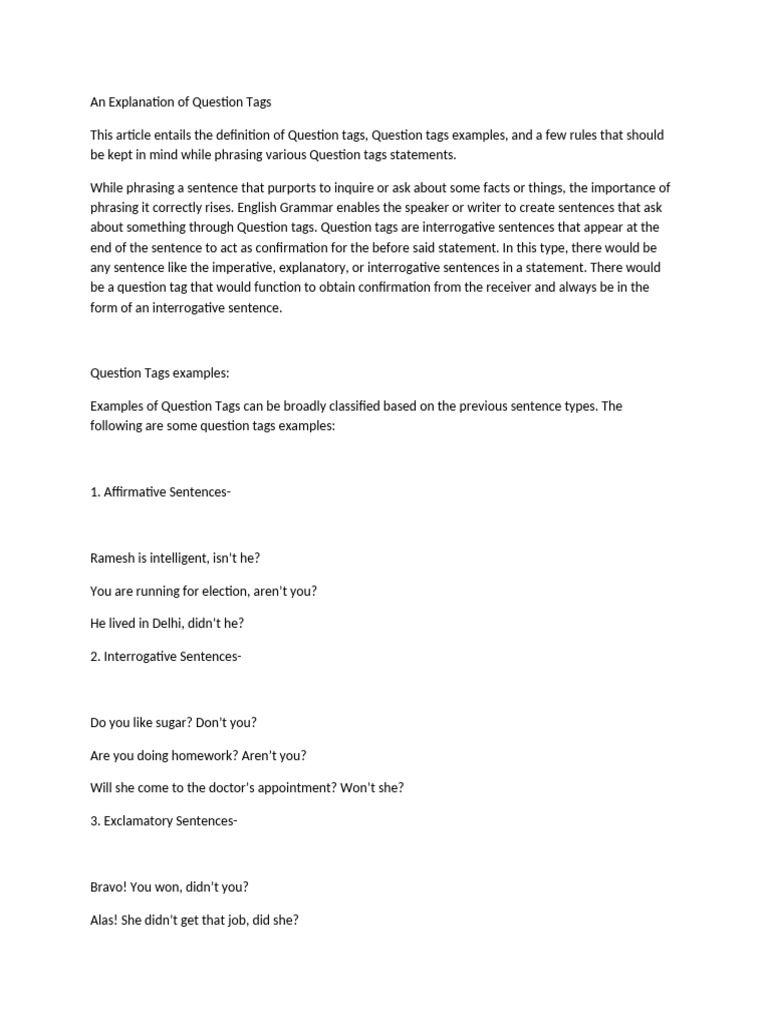 An Explanation of Question Tags

This article entails the definition of Question tags, Question tags examples, and a few rules that should be kept in mind while phrasing various Question tags statements.

While phrasing a sentence that purports to inquire or ask about some facts or things, the importance of phrasing it correctly rises. English Grammar enables the speaker or writer to create sentences that ask about something through Question tags. Question tags are interrogative sentences that appear at the end of the sentence to act as confirmation for the before said statement. In this type, there would be any sentence like the imperative, explanatory, or interrogative sentences in a statement. There would be a question tag that would function to obtain confirmation from the receiver and always be in the form of an interrogative sentence.

Question Tags examples:

Examples of Question Tags can be broadly classified based on the previous sentence types. The following are some question tags examples:

1. Affirmative Sentences-

Ramesh is intelligent, isn't he?

You are running for election, aren't you?

He lived in Delhi, didn't he?

2. Interrogative Sentences-

Do you like sugar? Don't you?

Are you doing homework? Aren't you?

Will she come to the doctor's appointment? Won't she?

3. Exclamatory Sentences-

Bravo! You won, didn't you?

Alas! She didn't get that job, did she?